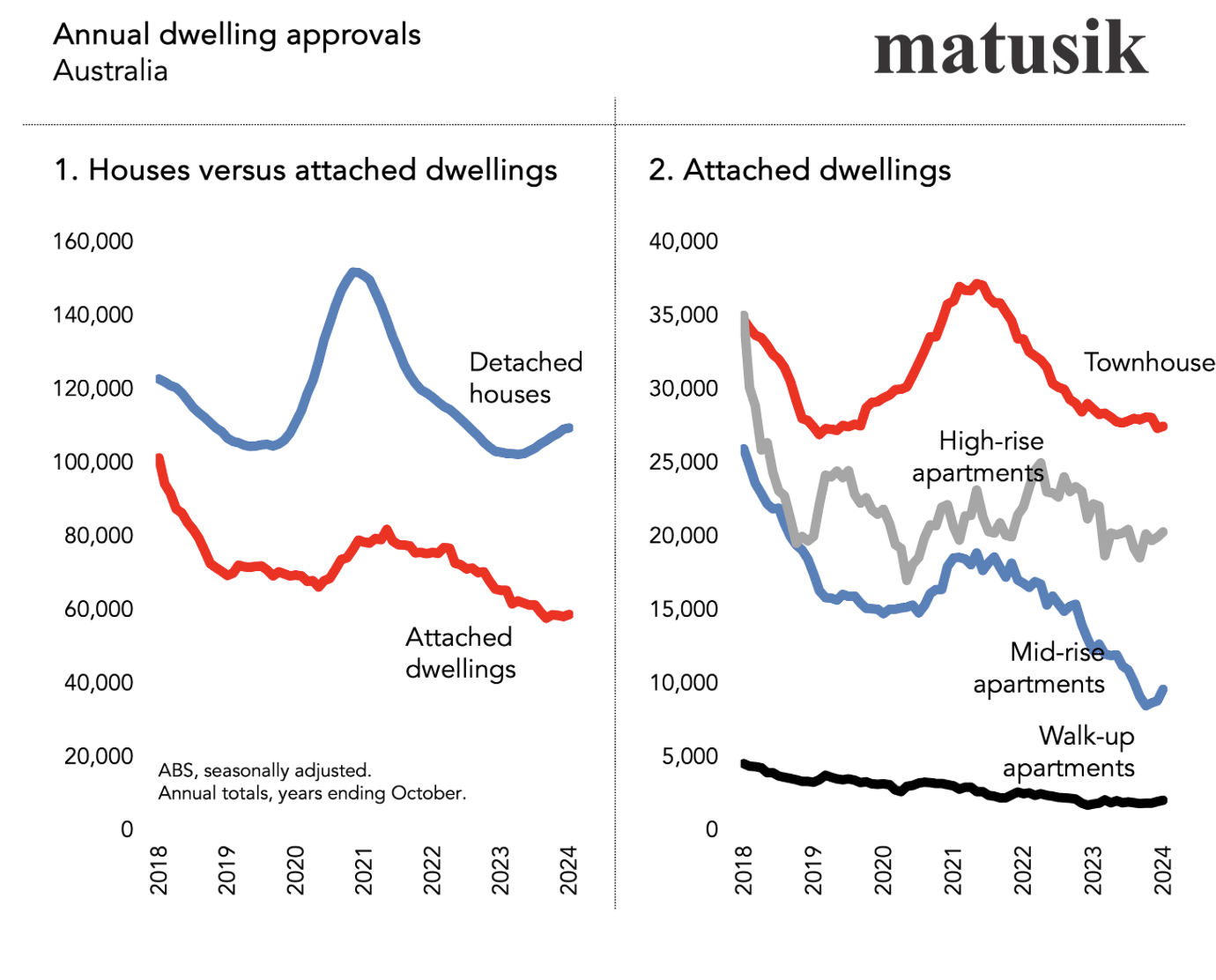 Annual dwelling approvals
Australia

matusik

1. Houses versus attached dwellings

160,000
140,000
120,000
100,000
80,000
60,000
40,000
20,000
0

Detached houses

Attached dwellings

ABS, seasonally adjusted.
Annual totals, years ending October.

2018 2019 2020 2021 2022 2023 2024

2. Attached dwellings

40,000
35,000
30,000
25,000
20,000
15,000
10,000
5,000
0

Townhouse

High-rise apartments

Mid-rise apartments

Walk-up apartments

2018 2019 2020 2021 2022 2023 2024